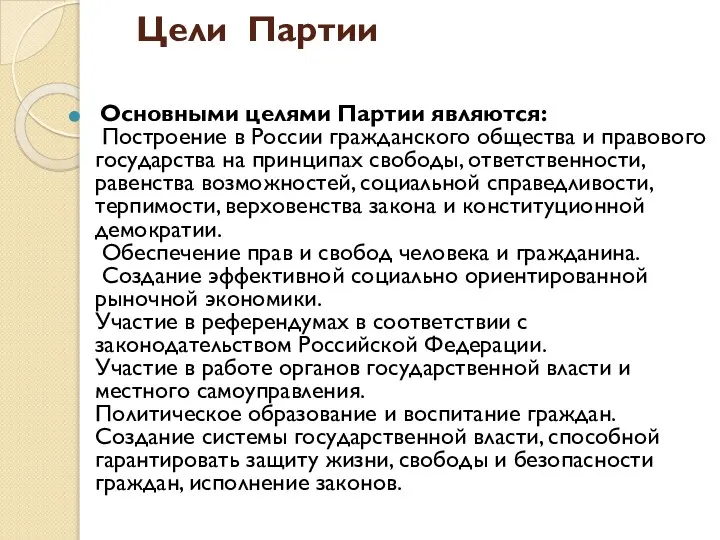 Цели Партии

Основными целями Партии являются:
Построение в России гражданского общества и правового государства на принципах свободы, ответственности, равенства возможностей, социальной справедливости, терпимости, верховенства закона и конституционной демократии.
Обеспечение прав и свобод человека и гражданина.
Создание эффективной социально ориентированной рыночной экономики.
Участие в референдумах в соответствии с законодательством Российской Федерации.
Участие в работе органов государственной власти и местного самоуправления.
Политическое образование и воспитание граждан.
Создание системы государственной власти, способной гарантировать защиту жизни, свободы и безопасности граждан, исполнение законов.